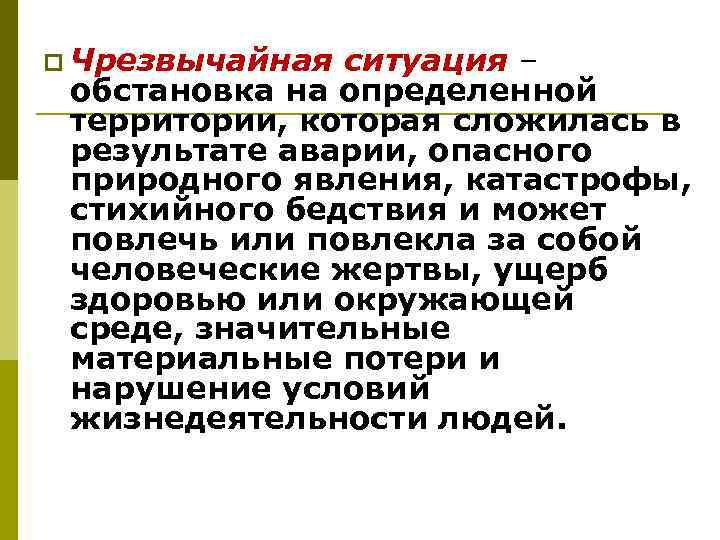 Чрезвычайная ситуация – обстановка на определенной территории, которая сложилась в результате аварии, опасного природного явления, катастрофы, стихийного бедствия и может повлечь или повлекла за собой человеческие жертвы, ущерб здоровью или окружающей среде, значительные материальные потери и нарушение условий жизнедеятельности людей.